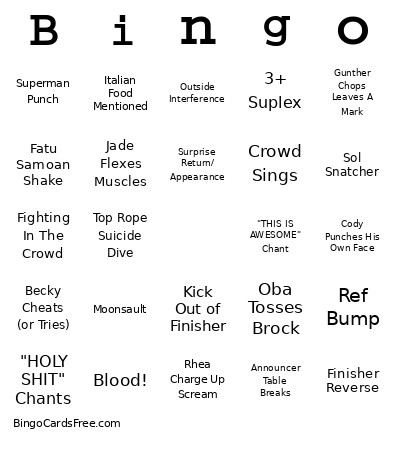 | B | i | n | g | o |
|---|---|---|---|---|
| Superman Punch | Italian Food Mentioned | Outside Interference | 3+ Suplex | Gunther Chops Leaves A Mark |
| Fatu Samoan Shake | Jade Flexes Muscles | Surprise Return/ Appearance | Crowd Sings | Sol Snatcher |
| Fighting In The Crowd | Top Rope Suicide Dive | | "THIS IS AWESOME" Chant | Cody Punches His Own Face |
| Becky Cheats (or Tries) | Moonsault | Kick Out of Finisher | Oba Tosses Brock | Ref Bump |
| "HOLY SHIT" Chants | Blood! | Rhea Charge Up Scream | Announcer Table Breaks | Finisher Reverse |

BingoCardsFree.com